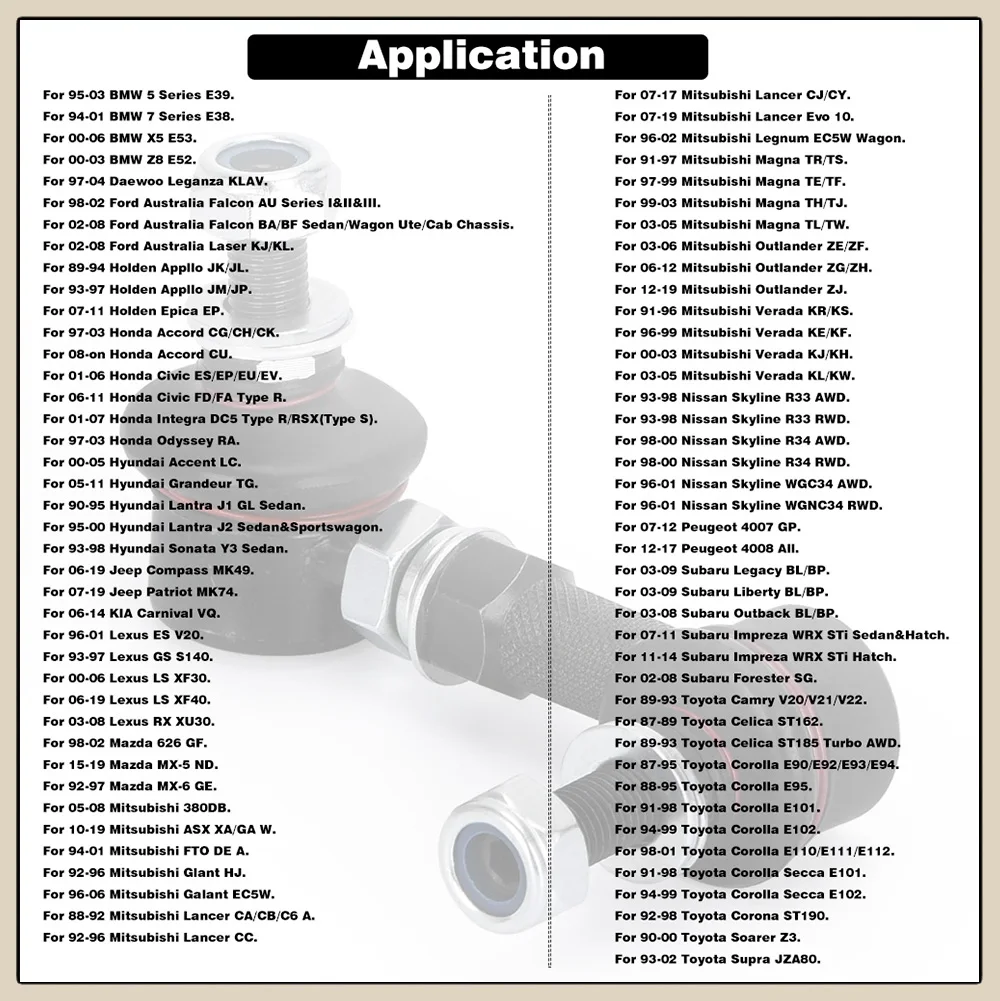 Application

For 95-03 BMW 5 Series E39.
For 94-01 BMW 7 Series E38.
For 00-06 BMW X5 E53.
For 00-03 BMW Z8 E52.
For 97-04 Daewoo Leganza KLAV.
For 98-02 Ford Australia Falcon AU Series I&II&III.
For 02-08 Ford Australia Falcon BA/BF Sedan/Wagon Ute/Cab Chassis.
For 02-08 Ford Australia Laser KJ/KL.
For 89-94 Holden Appllo JK/JL.
For 93-97 Holden Appllo JM/JP.
For 07-11 Holden Epica EP.
For 97-03 Honda Accord CG/CH/CK.
For 08-on Honda Accord CU.
For 01-06 Honda Civic ES/EP/EU/EV.
For 06-11 Honda Civic FD/FA Type R.
For 01-07 Honda Integra DC5 Type R/RSX(Type S).
For 97-03 Honda Odyssey RA.
For 00-05 Hyundai Accent LC.
For 05-11 Hyundai Grandeur TG.
For 90-95 Hyundai Lantra J1 GL Sedan.
For 95-00 Hyundai Lantra J2 Sedan&Sportswagon.
For 93-98 Hyundai Sonata Y3 Sedan.
For 06-19 Jeep Compass MK49.
For 07-19 Jeep Patriot MK74.
For 06-14 KIA Carnival VQ.
For 96-01 Lexus ES V20.
For 93-97 Lexus GS S140.
For 00-06 Lexus LS XF30.
For 06-19 Lexus LS XF40.
For 03-08 Lexus RX XU30.
For 98-02 Mazda 626 GF.
For 15-19 Mazda MX-5 ND.
For 92-97 Mazda MX-6 GE.
For 05-08 Mitsubishi 380DB.
For 10-19 Mitsubishi ASX XA/GA W.
For 94-01 Mitsubishi FTO DE A.
For 92-96 Mitsubishi Glant HJ.
For 96-06 Mitsubishi Galant EC5W.
For 88-92 Mitsubishi Lancer CA/CB/C6 A.
For 92-96 Mitsubishi Lancer CC.

For 07-17 Mitsubishi Lancer CJ/CY.
For 07-19 Mitsubishi Lancer Evo 10.
For 96-02 Mitsubishi Legnum EC5W Wagon.
For 91-97 Mitsubishi Magna TR/TS.
For 97-99 Mitsubishi Magna TE/TF.
For 99-03 Mitsubishi Magna TH/TJ.
For 03-05 Mitsubishi Magna TL/TW.
For 03-06 Mitsubishi Outlander ZE/ZF.
For 06-12 Mitsubishi Outlander ZG/ZH.
For 12-19 Mitsubishi Outlander ZJ.
For 91-96 Mitsubishi Verada KR/KS.
For 96-99 Mitsubishi Verada KE/KF.
For 00-03 Mitsubishi Verada KJ/KH.
For 03-05 Mitsubishi Verada KL/KW.
For 93-98 Nissan Skyline R33 AWD.
For 93-98 Nissan Skyline R33 RWD.
For 98-00 Nissan Skyline R34 AWD.
For 98-00 Nissan Skyline R34 RWD.
For 96-01 Nissan Skyline WGC34 AWD.
For 96-01 Nissan Skyline WGNC34 RWD.
For 07-12 Peugeot 4007 GP.
For 12-17 Peugeot 4008 All.
For 03-09 Subaru Legacy BL/BP.
For 03-09 Subaru Liberty BL/BP.
For 03-08 Subaru Outback BL/BP.
For 07-11 Subaru Impreza WRX STi Sedan&Hatch.
For 11-14 Subaru Impreza WRX STi Hatch.
For 02-08 Subaru Forester SG.
For 89-93 Toyota Camry V20/V21/V22.
For 87-89 Toyota Celica ST162.
For 89-93 Toyota Celica ST185 Turbo AWD.
For 87-95 Toyota Corolla E90/E92/E93/E94.
For 88-95 Toyota Corolla E95.
For 91-98 Toyota Corolla E101.
For 94-99 Toyota Corolla E102.
For 98-01 Toyota Corolla E110/E111/E112.
For 91-98 Toyota Corolla Secca E101.
For 94-99 Toyota Corolla Secca E102.
For 92-98 Toyota Corona ST190.
For 90-00 Toyota Soarer Z3.
For 93-02 Toyota Supra JZA80.